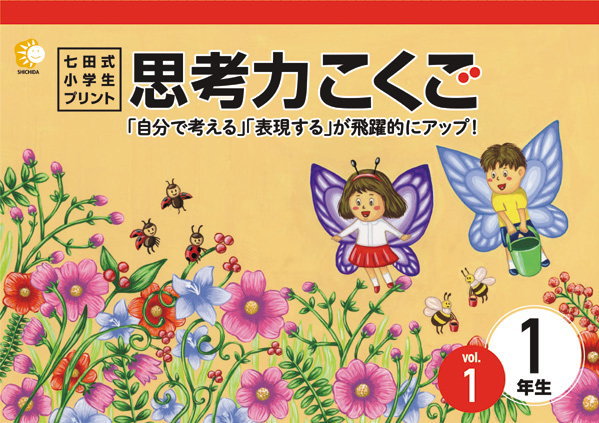 SHICHIDA

七田式
小学生
プリント

思考力こくご

「自分で考える」「表現する」が飛躍的にアップ!

vol.
1

1
年生